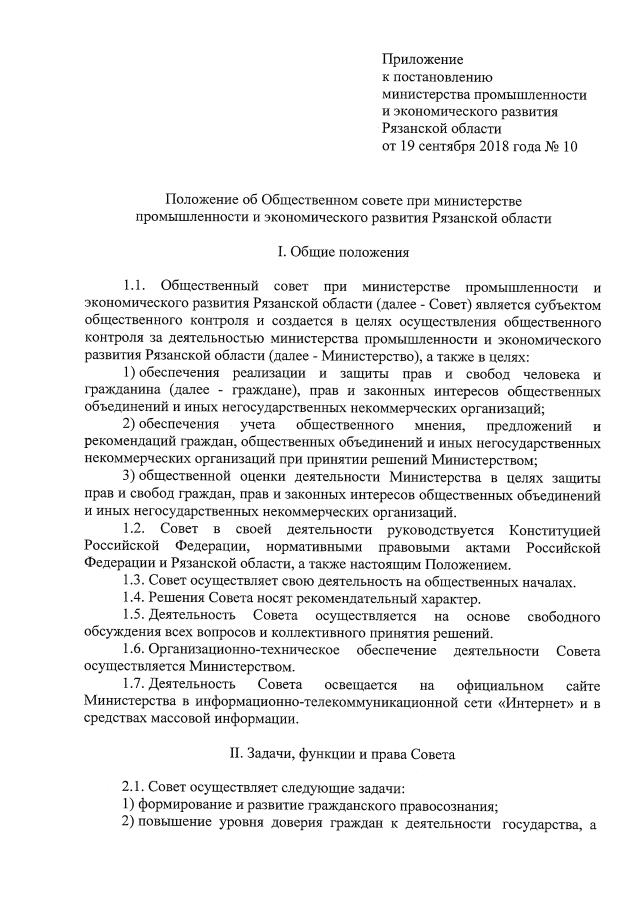 Приложение
к постановлению
министерства промышленности
и экономического развития
Рязанской области
от 19 сентября 2018 года № 10

Положение об Общественном совете при министерстве промышленности и экономического развития Рязанской области

I. Общие положения

1.1. Общественный совет при министерстве промышленности и экономического развития Рязанской области (далее - Совет) является субъектом общественного контроля и создается в целях осуществления общественного контроля за деятельностью министерства промышленности и экономического развития Рязанской области (далее - Министерство), а также в целях:

1) обеспечения реализации и защиты прав и свобод человека и гражданина (далее - граждане), прав и законных интересов общественных объединений и иных негосударственных некоммерческих организаций;

2) обеспечения учета общественного мнения, предложений и рекомендаций граждан, общественных объединений и иных негосударственных некоммерческих организаций при принятии решений Министерством;

3) общественной оценки деятельности Министерства в целях защиты прав и свобод граждан, прав и законных интересов общественных объединений и иных негосударственных некоммерческих организаций.

1.2. Совет в своей деятельности руководствуется Конституцией Российской Федерации, нормативными правовыми актами Российской Федерации и Рязанской области, а также настоящим Положением.

1.3. Совет осуществляет свою деятельность на общественных началах.

1.4. Решения Совета носят рекомендательный характер.

1.5. Деятельность Совета осуществляется на основе свободного обсуждения всех вопросов и коллективного принятия решений.

1.6. Организационно-техническое обеспечение деятельности Совета осуществляется Министерством.

1.7. Деятельность Совета освещается на официальном сайте Министерства в информационно-телекоммуникационной сети «Интернет» и в средствах массовой информации.

II. Задачи, функции и права Совета

2.1. Совет осуществляет следующие задачи:

1) формирование и развитие гражданского правосознания;

2) повышение уровня доверия граждан к деятельности государства, а